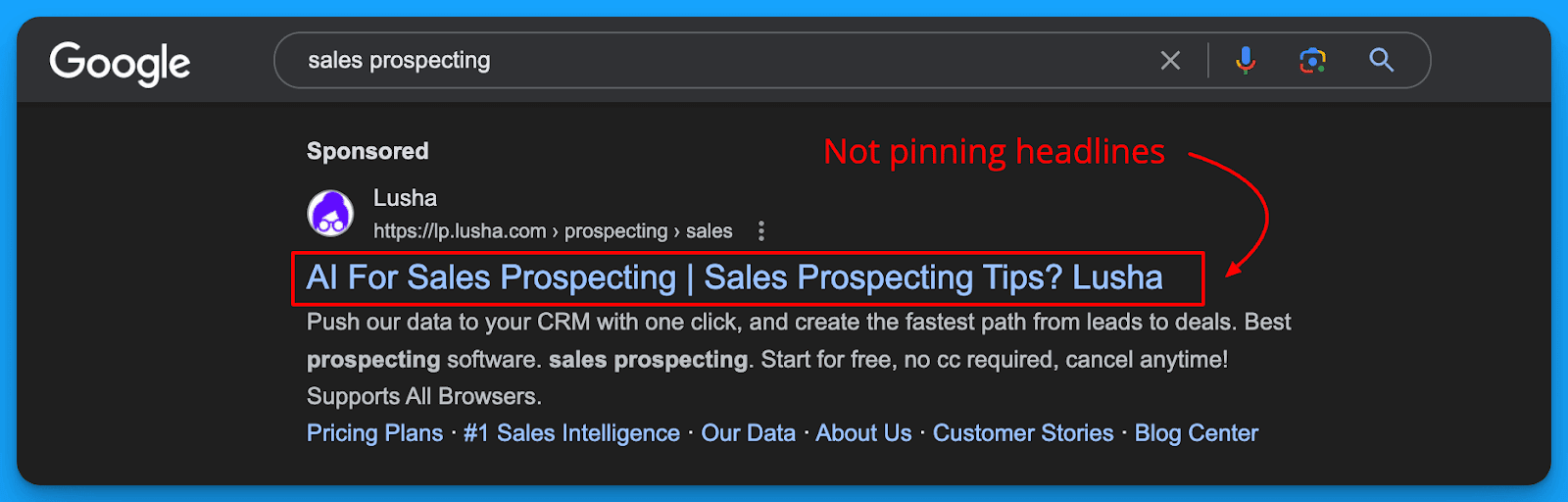 Google

sales prospecting

Sponsored

Not pinning headlines

Lusha
https://lp.lusha.com › prospecting › sales

AI For Sales Prospecting | Sales Prospecting Tips? Lusha

Push our data to your CRM with one click, and create the fastest path from leads to deals. Best prospecting software. sales prospecting. Start for free, no cc required, cancel anytime! Supports All Browsers.

Pricing Plans · #1 Sales Intelligence · Our Data · About Us · Customer Stories · Blog Center